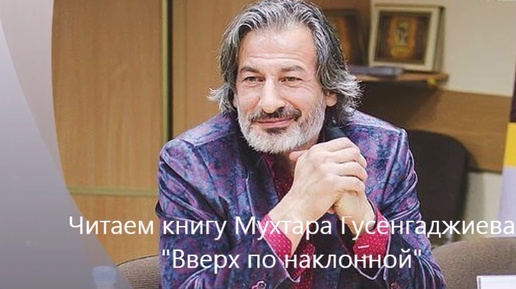 Читаем книгу Мухтара Гусенгаджиева
"Вверх по наклонной"